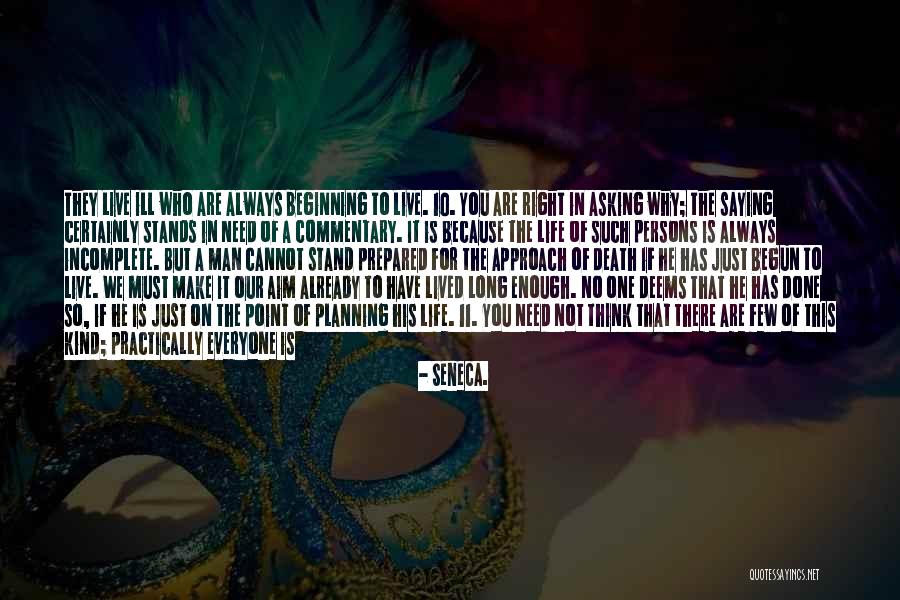 THEY LIVE ILL WHO ARE ALWAYS BEGINNING TO LIVE. 10. YOU ARE RIGHT IN ASKING WHY; THE SAYING CERTAINLY STANDS IN NEED OF A COMMENTARY. IT IS BECAUSE THE LIFE OF SUCH PERSONS IS ALWAYS INCOMPLETE. BUT A MAN CANNOT STAND PREPARED FOR THE APPROACH OF DEATH IF HE HAS JUST BEGUN TO LIVE. WE MUST MAKE IT OUR AIM ALREADY TO HAVE LIVED LONG ENOUGH. NO ONE DEEMS THAT HE HAS DONE SO, IF HE IS JUST ON THE POINT OF PLANNING HIS LIFE. 11. YOU NEED NOT THINK THAT THERE ARE FEW OF THIS KIND; PRACTICALLY EVERYONE IS

- SENECA.

QUOTESSAYINGS.NET